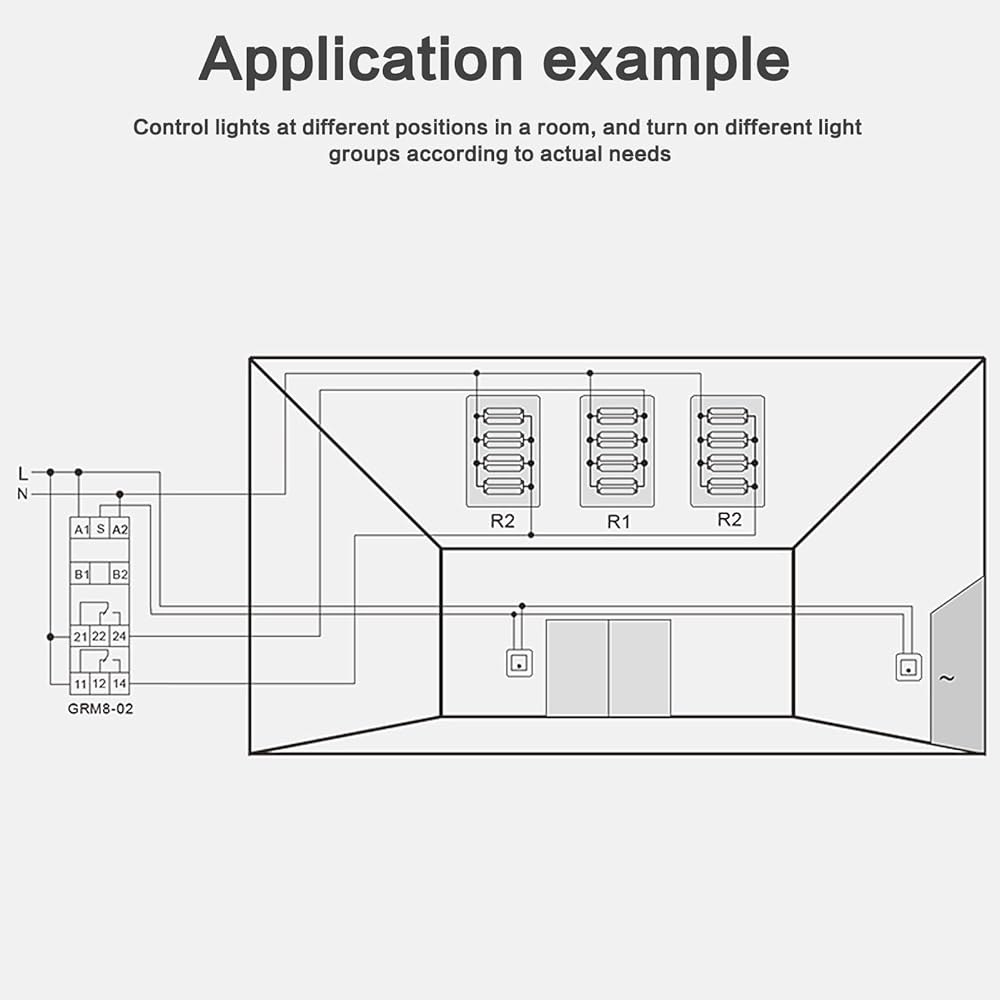 Application example

Control lights at different positions in a room, and turn on different light groups according to actual needs

L
N

A1 S A2
B1 B2
21 22 24
11 12 14
GRM8-02

R2
R1
R2

~